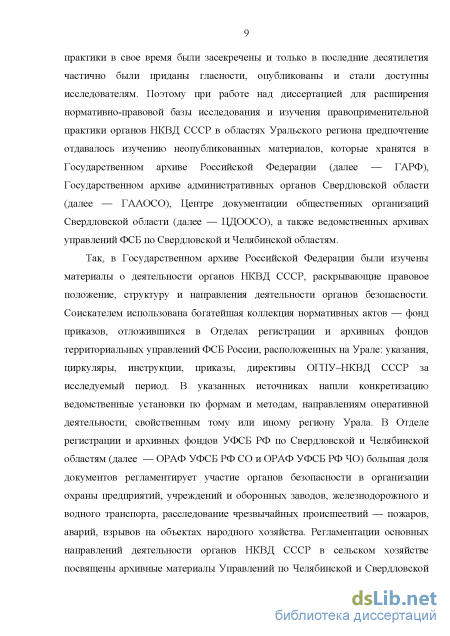 9

практики в свое время были засекречены и только в последние десятилетия частично были приданы гласности, опубликованы и стали доступны исследователям. Поэтому при работе над диссертацией для расширения нормативно-правовой базы исследования и изучения правоприменительной практики органов НКВД СССР в областях Уральского региона предпочтение отдавалось изучению неопубликованных материалов, которые хранятся в Государственном архиве Российской Федерации (далее — ГАРФ), Государственном архиве административных органов Свердловской области (далее — ГААОСО), Центре документации общественных организаций Свердловской области (далее — ЦДООСО), а также ведомственных архивах управлений ФСБ по Свердловской и Челябинской областям.

Так, в Государственном архиве Российской Федерации были изучены материалы о деятельности органов НКВД СССР, раскрывающие правовое положение, структуру и направления деятельности органов безопасности. Соискателем использована богатейшая коллекция нормативных актов — фонд приказов, отложившихся в Отделах регистрации и архивных фондов территориальных управлений ФСБ России, расположенных на Урале: указания, циркуляры, инструкции, приказы, директивы ОГПУ–НКВД СССР за исследуемый период. В указанных источниках нашли конкретизацию ведомственные установки по формам и методам, направлениям оперативной деятельности, свойственным тому или иному региону Урала. В Отделе регистрации и архивных фондов УФСБ РФ по Свердловской и Челябинской областям (далее — ОРАФ УФСБ РФ СО и ОРАФ УФСБ РФ ЧО) большая доля документов регламентирует участие органов безопасности в организации охраны предприятий, учреждений и оборонных заводов, железнодорожного и водного транспорта, расследование чрезвычайных происшествий — пожаров, аварий, взрывов на объектах народного хозяйства. Регламентации основных направлений деятельности органов НКВД СССР в сельском хозяйстве посвящены архивные материалы Управлений по Челябинской и Свердловской

dsLib.net
библиотека диссертаций